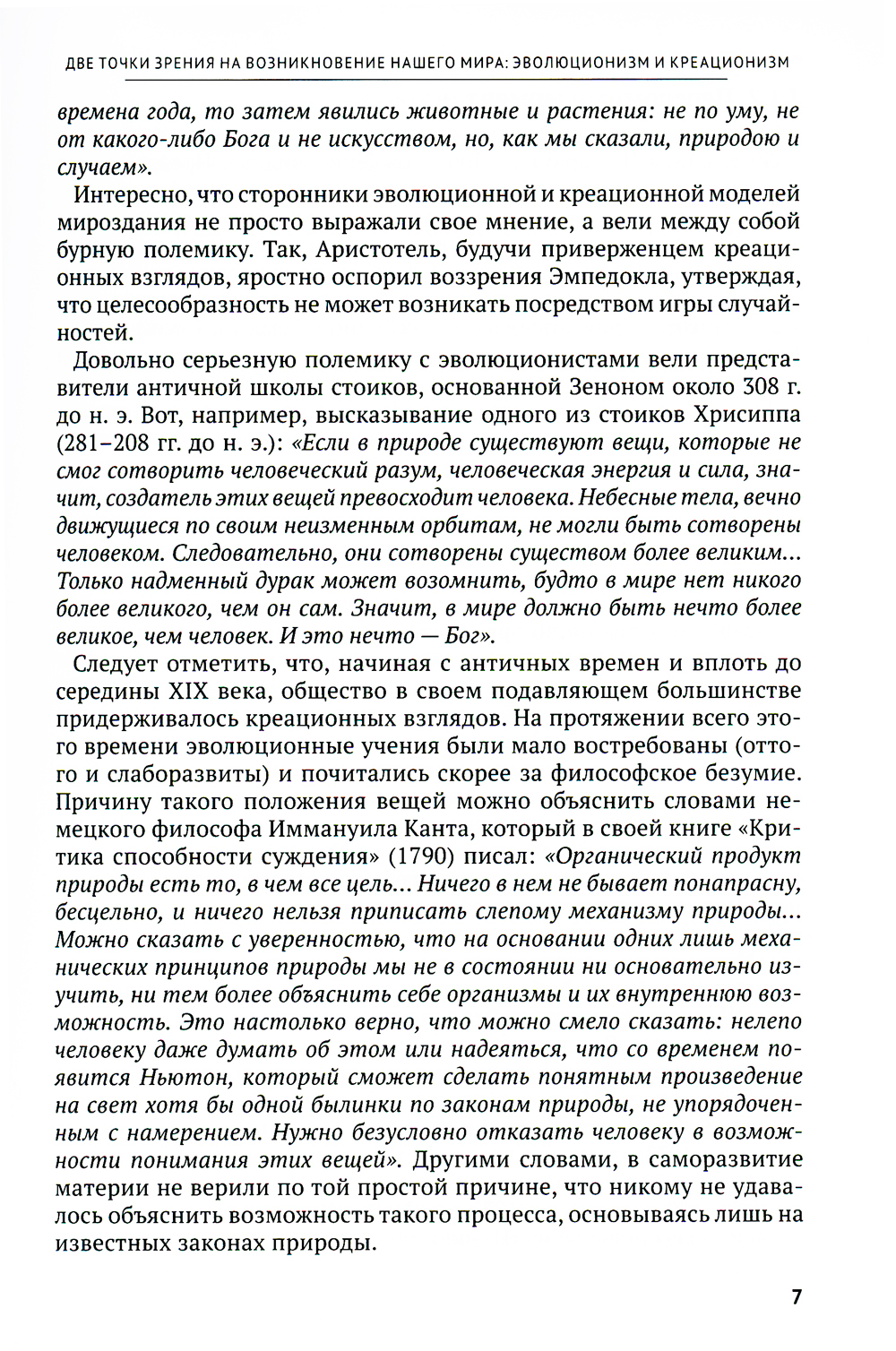 ДВЕ ТОЧКИ ЗРЕНИЯ НА ВОЗНИКНОВЕНИЕ НАШЕГО МИРА: ЭВОЛЮЦИОНИЗМ И КРЕАЦИОНИЗМ

времена года, то затем явились животные и растения: не по уму, не от какого-либо Бога и не искусством, но, как мы сказали, природою и случаем».

Интересно, что сторонники эволюционной и креационной моделей мироздания не просто выражали свое мнение, а вели между собой бурную полемику. Так, Аристотель, будучи приверженцем креационных взглядов, яростно оспорил воззрения Эмпедокла, утверждая, что целесообразность не может возникать посредством игры случайностей.

Довольно серьезную полемику с эволюционистами вели представители античной школы стоиков, основанной Зеноном около 308 г. до н. э. Вот, например, высказывание одного из стоиков Хрисиппа (281–208 гг. до н. э.): «Если в природе существуют вещи, которые не смог сотворить человеческий разум, человеческая энергия и сила, значит, создатель этих вещей превосходит человека. Небесные тела, вечно движущиеся по своим неизменным орбитам, не могли быть сотворены человеком. Следовательно, они сотворены существом более великим... Только надменный дурак может возомнить, будто в мире нет никого более великого, чем он сам. Значит, в мире должно быть нечто более великое, чем человек. И это нечто — Бог».

Следует отметить, что, начиная с античных времен и вплоть до середины XIX века, общество в своем подавляющем большинстве придерживалось креационных взглядов. На протяжении всего этого времени эволюционные учения были мало востребованы (оттого и слаборазвиты) и почитались скорее за философское безумие. Причину такого положения вещей можно объяснить словами немецкого философа Иммануила Канта, который в своей книге «Критика способности суждения» (1790) писал: «Органический продукт природы есть то, в чем все цель... Ничего в нем не бывает понапрасну, бесцельно, и ничего нельзя приписать слепому механизму природы... Можно сказать с уверенностью, что на основании одних лишь механических принципов природы мы не в состоянии ни основательно изучить, ни тем более объяснить себе организмы и их внутреннюю возможность. Это настолько верно, что можно смело сказать: нелепо человеку даже думать об этом или надеяться, что со временем появится Ньютон, который сможет сделать понятным произведение на свет хотя бы одной былинки по законам природы, не упорядоченным с намерением. Нужно безусловно отказать человеку в возможности понимания этих вещей». Другими словами, в саморазвитие материи не верили по той простой причине, что никому не удавалось объяснить возможность такого процесса, основываясь лишь на известных законах природы.

7